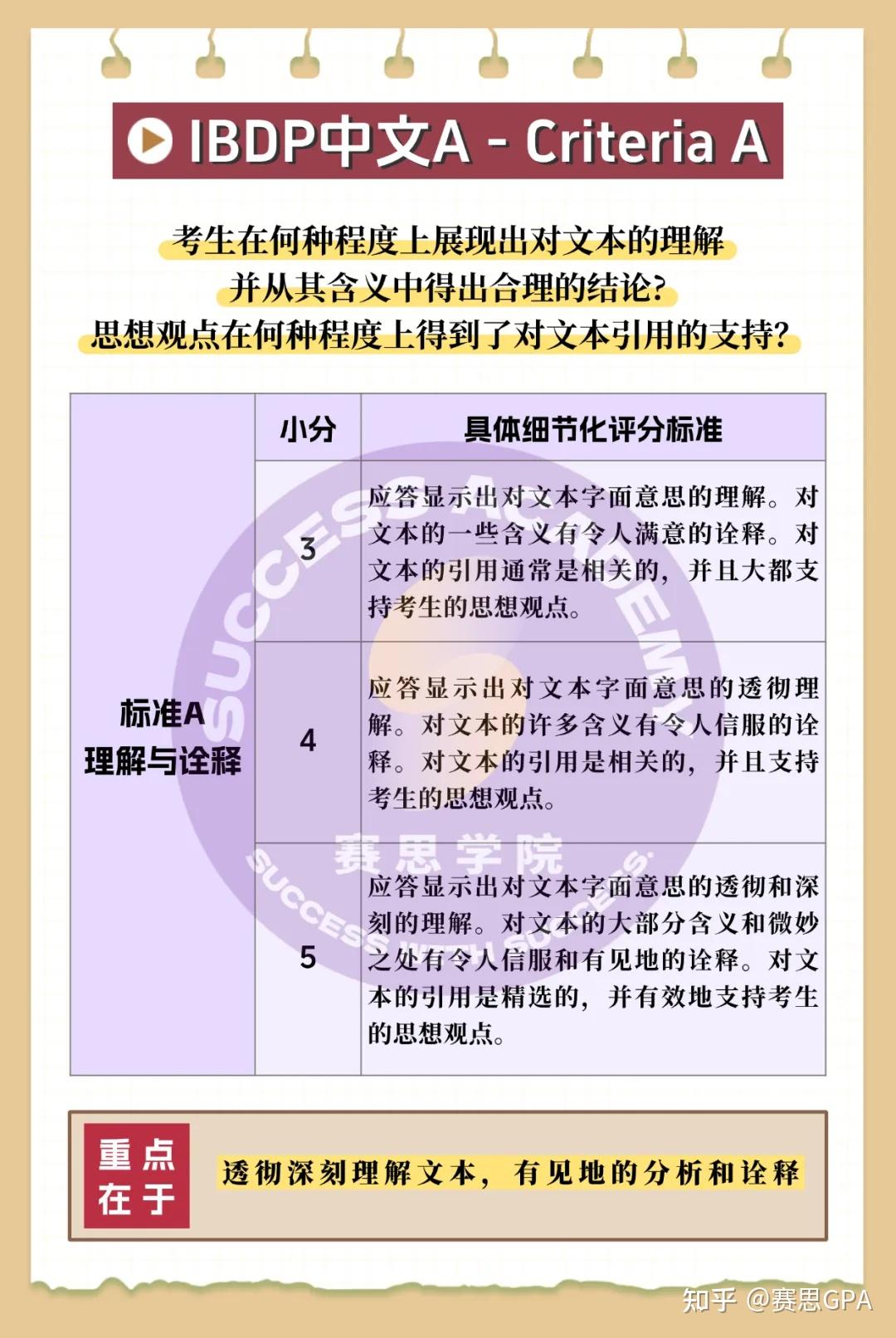 IBDP中文A - Criteria A

考生在何种程度上展现出对文本的理解
并从其含义中得出合理的结论?
思想观点在何种程度上得到了对文本引用的支持?

| | 小分 | 具体细节化评分标准 |
|---|---|---|
| 标准A 理解与诠释 | 3 | 应答显示出对文本字面意思的理解。对文本的一些含义有令人满意的诠释。对文本的引用通常是相关的，并且大都支持考生的思想观点。 |
| | 4 | 应答显示出对文本字面意思的透彻理解。对文本的许多含义有令人信服的诠释。对文本的引用是相关的，并且支持考生的思想观点。 |
| | 5 | 应答显示出对文本字面意思的透彻和深刻的理解。对文本的大部分含义和微妙之处有令人信服和有见地的诠释。对文本的引用是精选的，并有效地支持考生的思想观点。 |

SUCCESS ACADEMY
赛思学院
SUCCESS WITH SUCCESS

重点在于
透彻深刻理解文本，有见地的分析和诠释

知乎 @赛思GPA